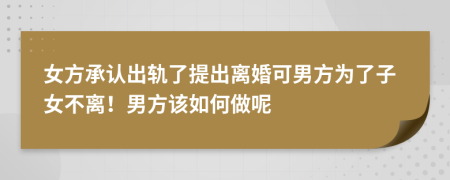 女方承认出轨了提出离婚可男方为了子女不离！男方该如何做呢